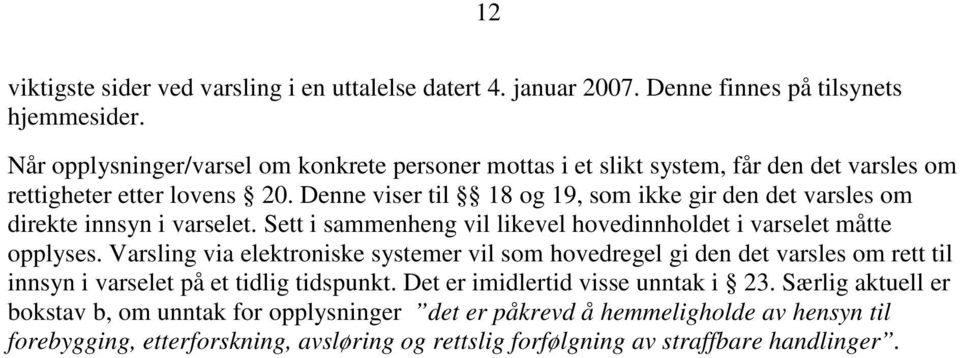 12

viktigste sider ved varsling i en uttalelse datert 4. januar 2007. Denne finnes på tilsynets hjemmesider.

Når opplysninger/varsel om konkrete personer mottas i et slikt system, får den det varsles om rettigheter etter lovens § 20. Denne viser til §§ 18 og 19, som ikke gir den det varsles om direkte innsyn i varselet. Sett i sammenheng vil likevel hovedinnholdet i varselet måtte opplyses. Varsling via elektroniske systemer vil som hovedregel gi den det varsles om rett til innsyn i varselet på et tidlig tidspunkt. Det er imidlertid visse unntak i § 23. Særlig aktuell er bokstav b, om unntak for opplysninger ”det er påkrevd å hemmeligholde av hensyn til forebygging, etterforskning, avsløring og rettslig forfølgning av straffbare handlinger”.